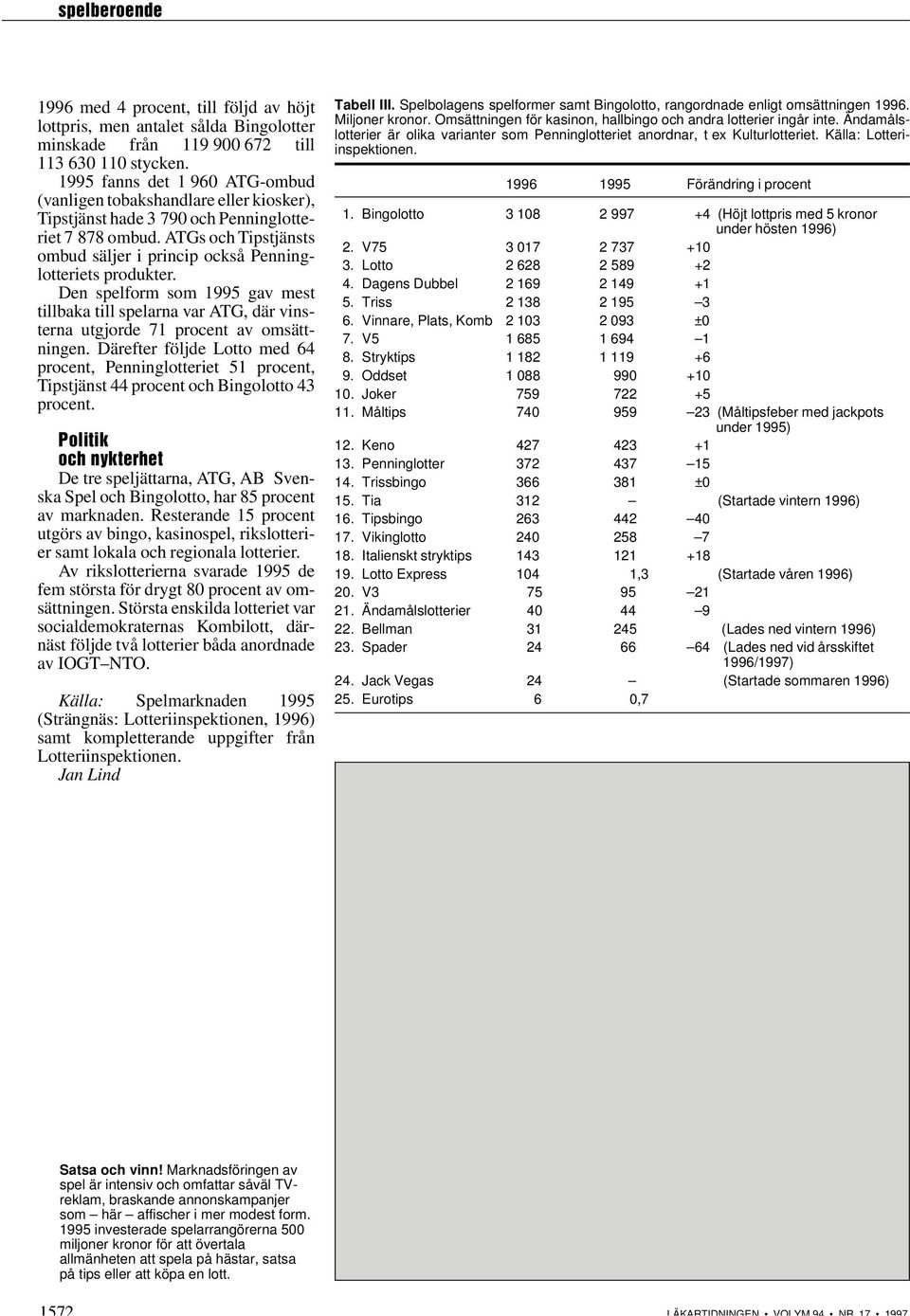 spelberoende

1996 med 4 procent, till följd av höjt lottpris, men antalet sålda Bingolotter minskade från 119 900 672 till 113 630 110 stycken. 1995 fanns det 1 960 ATG-ombud (vanligen tobakshandlare eller kiosker), Tipstjänst hade 3 790 och Penninglotteriet 7 878 ombud. ATGs och Tipstjänsts ombud säljer i princip också Penninglotteriets produkter.

Den spelform som 1995 gav mest tillbaka till spelarna var ATG, där vinsterna utgjorde 71 procent av omsättningen. Därefter följde Lotto med 64 procent, Penninglotteriet 51 procent, Tipstjänst 44 procent och Bingolotto 43 procent.

Politik och nykterhet

De tre speljättarna, ATG, AB Svenska Spel och Bingolotto, har 85 procent av marknaden. Resterande 15 procent utgörs av bingo, kasinospel, rikslotterier samt lokala och regionala lotterier.

Av rikslotterierna svarade 1995 de fem största för drygt 80 procent av omsättningen. Största enskilda lotteriet var socialdemokraternas Kombilott, därnäst följde två lotterier båda anordnade av IOGT–NTO.

Källa: Spelmarknaden 1995 (Strängnäs: Lotteriinspektionen, 1996) samt kompletterande uppgifter från Lotteriinspektionen.
Jan Lind

Tabell III. Spelbolagens spelformer samt Bingolotto, rangordnade enligt omsättningen 1996. Miljoner kronor. Omsättningen för kasinon, hallbingo och andra lotterier ingår inte. Ändamålslotterier är olika varianter som Penninglotteriet anordnar, t ex Kulturlotteriet. Källa: Lotteriinspektionen.

| | 1996 | 1995 | Förändring i procent | |
|---|---|---|---|---|
| 1. Bingolotto | 3 108 | 2 997 | +4 | (Höjt lottpris med 5 kronor under hösten 1996) |
| 2. V75 | 3 017 | 2 737 | +10 | |
| 3. Lotto | 2 628 | 2 589 | +2 | |
| 4. Dagens Dubbel | 2 169 | 2 149 | +1 | |
| 5. Triss | 2 138 | 2 195 | –3 | |
| 6. Vinnare, Plats, Komb | 2 103 | 2 093 | ±0 | |
| 7. V5 | 1 685 | 1 694 | –1 | |
| 8. Stryktips | 1 182 | 1 119 | +6 | |
| 9. Oddset | 1 088 | 990 | +10 | |
| 10. Joker | 759 | 722 | +5 | |
| 11. Måltips | 740 | 959 | –23 | (Måltipsfeber med jackpots under 1995) |
| 12. Keno | 427 | 423 | +1 | |
| 13. Penninglotter | 372 | 437 | –15 | |
| 14. Trissbingo | 366 | 381 | ±0 | |
| 15. Tia | 312 | – | | (Startade vintern 1996) |
| 16. Tipsbingo | 263 | 442 | –40 | |
| 17. Vikinglotto | 240 | 258 | –7 | |
| 18. Italienskt stryktips | 143 | 121 | +18 | |
| 19. Lotto Express | 104 | 1,3 | | (Startade våren 1996) |
| 20. V3 | 75 | 95 | –21 | |
| 21. Ändamålslotterier | 40 | 44 | –9 | |
| 22. Bellman | 31 | 245 | | (Lades ned vintern 1996) |
| 23. Spader | 24 | 66 | –64 | (Lades ned vid årsskiftet 1996/1997) |
| 24. Jack Vegas | 24 | – | | (Startade sommaren 1996) |
| 25. Eurotips | 6 | 0,7 | | |

Satsa och vinn! Marknadsföringen av spel är intensiv och omfattar såväl TV-reklam, braskande annonskampanjer som – här – affischer i mer modest form. 1995 investerade spelarrangörerna 500 miljoner kronor för att övertala allmänheten att spela på hästar, satsa på tips eller att köpa en lott.

1572 LÄKARTIDNINGEN • VOLYM 94 • NR 17 • 1997